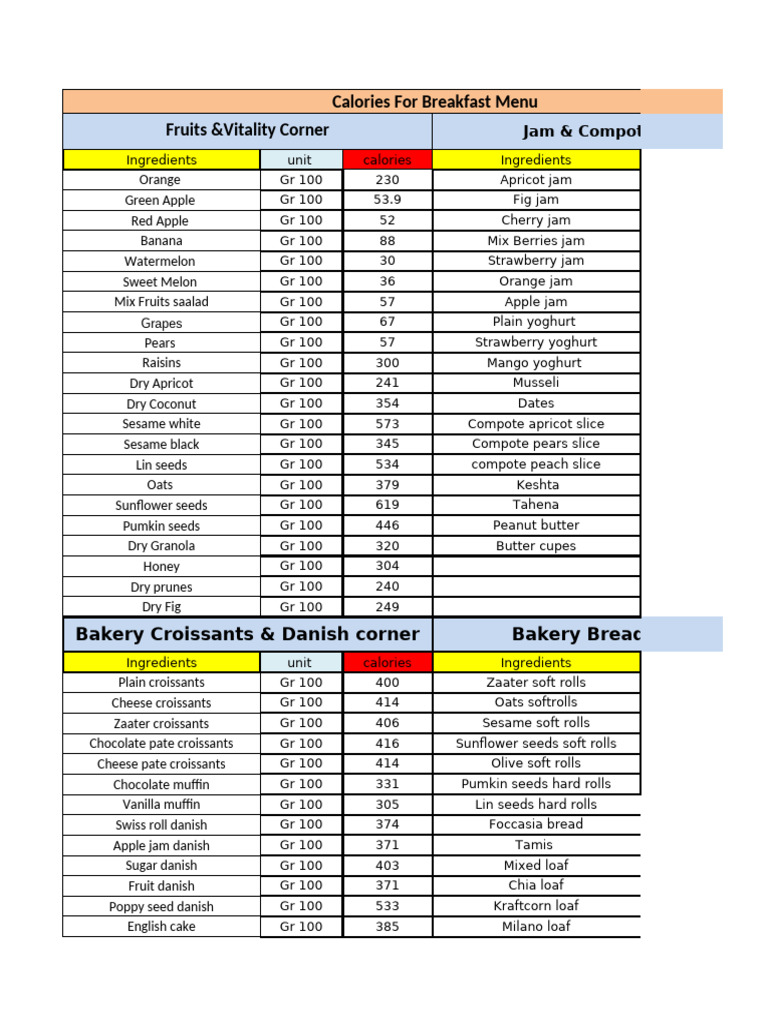 Calories For Breakfast Menu

| Fruits &Vitality Corner | | | Jam & Compot |
|---|---|---|---|
| Ingredients | unit | calories | Ingredients |
| Orange | Gr 100 | 230 | Apricot jam |
| Green Apple | Gr 100 | 53.9 | Fig jam |
| Red Apple | Gr 100 | 52 | Cherry jam |
| Banana | Gr 100 | 88 | Mix Berries jam |
| Watermelon | Gr 100 | 30 | Strawberry jam |
| Sweet Melon | Gr 100 | 36 | Orange jam |
| Mix Fruits saalad | Gr 100 | 57 | Apple jam |
| Grapes | Gr 100 | 67 | Plain yoghurt |
| Pears | Gr 100 | 57 | Strawberry yoghurt |
| Raisins | Gr 100 | 300 | Mango yoghurt |
| Dry Apricot | Gr 100 | 241 | Musseli |
| Dry Coconut | Gr 100 | 354 | Dates |
| Sesame white | Gr 100 | 573 | Compote apricot slice |
| Sesame black | Gr 100 | 345 | Compote pears slice |
| Lin seeds | Gr 100 | 534 | compote peach slice |
| Oats | Gr 100 | 379 | Keshta |
| Sunflower seeds | Gr 100 | 619 | Tahena |
| Pumkin seeds | Gr 100 | 446 | Peanut butter |
| Dry Granola | Gr 100 | 320 | Butter cupes |
| Honey | Gr 100 | 304 | |
| Dry prunes | Gr 100 | 240 | |
| Dry Fig | Gr 100 | 249 | |

| Bakery Croissants & Danish corner | | | Bakery Bread |
|---|---|---|---|
| Ingredients | unit | calories | Ingredients |
| Plain croissants | Gr 100 | 400 | Zaater soft rolls |
| Cheese croissants | Gr 100 | 414 | Oats softrolls |
| Zaater croissants | Gr 100 | 406 | Sesame soft rolls |
| Chocolate pate croissants | Gr 100 | 416 | Sunflower seeds soft rolls |
| Cheese pate croissants | Gr 100 | 414 | Olive soft rolls |
| Chocolate muffin | Gr 100 | 331 | Pumkin seeds hard rolls |
| Vanilla muffin | Gr 100 | 305 | Lin seeds hard rolls |
| Swiss roll danish | Gr 100 | 374 | Foccasia bread |
| Apple jam danish | Gr 100 | 371 | Tamis |
| Sugar danish | Gr 100 | 403 | Mixed loaf |
| Fruit danish | Gr 100 | 371 | Chia loaf |
| Poppy seed danish | Gr 100 | 533 | Kraftcorn loaf |
| English cake | Gr 100 | 385 | Milano loaf |